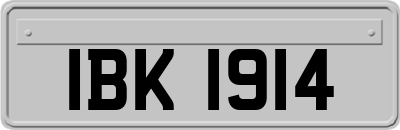 IBK 1914